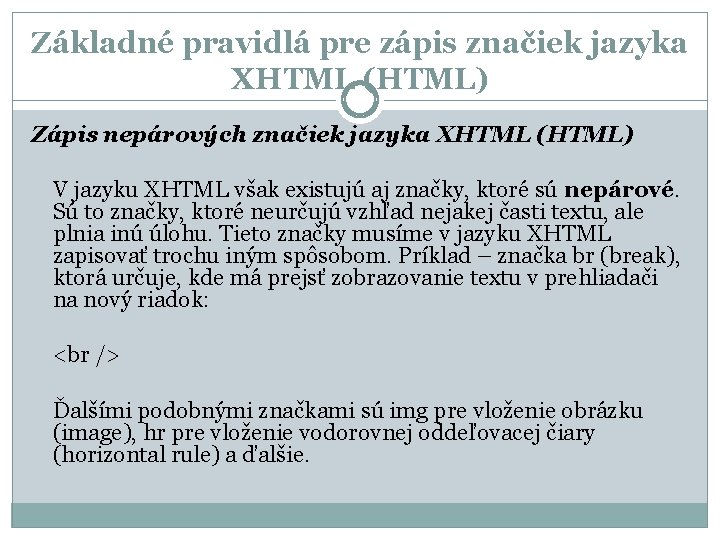 Základné pravidlá pre zápis značiek jazyka XHTML (HTML)

Zápis nepárových značiek jazyka XHTML (HTML)

V jazyku XHTML však existujú aj značky, ktoré sú nepárové. Sú to značky, ktoré neurčujú vzhľad nejakej časti textu, ale plnia inú úlohu. Tieto značky musíme v jazyku XHTML zapisovať trochu iným spôsobom. Príklad – značka br (break), ktorá určuje, kde má prejsť zobrazovanie textu v prehliadači na nový riadok:

<br />

Ďalšími podobnými značkami sú img pre vloženie obrázku (image), hr pre vloženie vodorovnej oddeľovacej čiary (horizontal rule) a ďalšie.